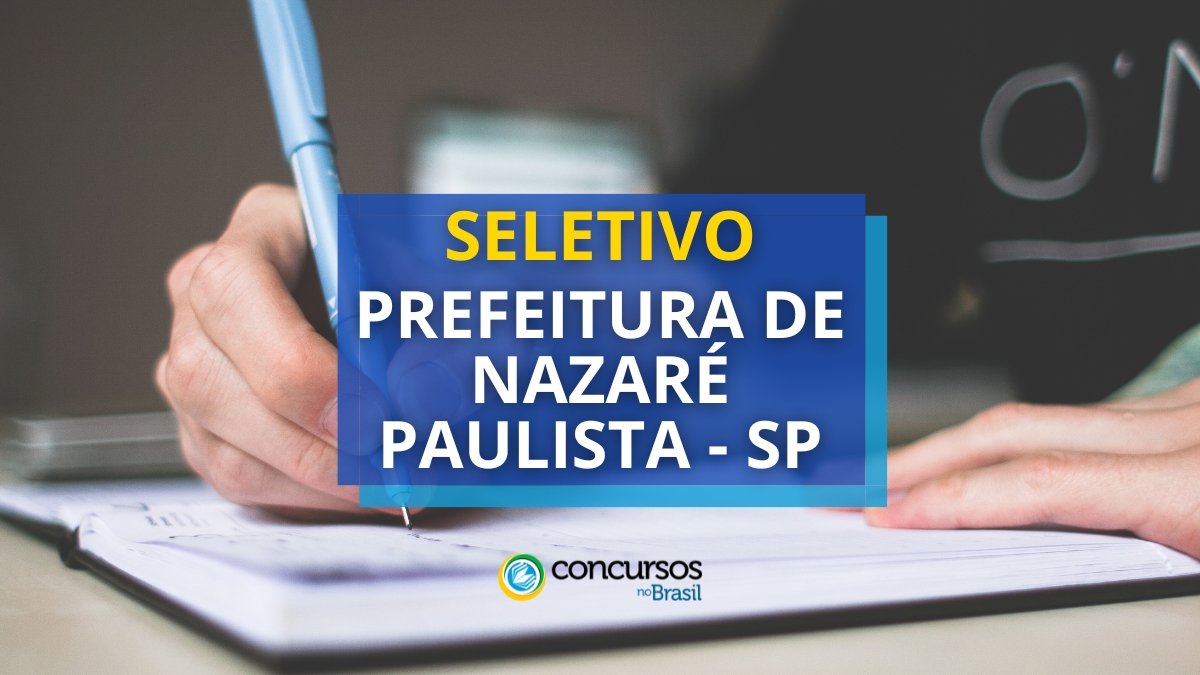 SELETIVO
PREFEITURA DE NAZARÉ PAULISTA - SP

concursos no Brasil